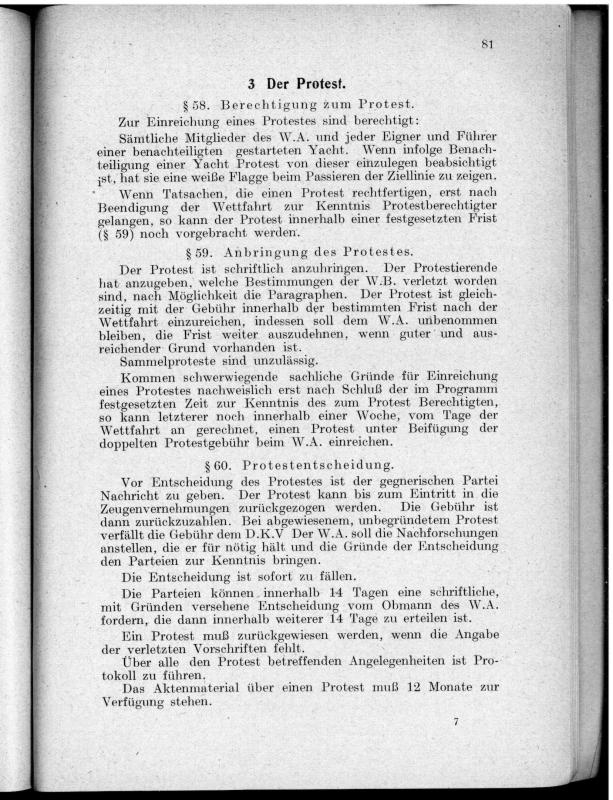 81

3 Der Protest.

§ 58. Berechtigung zum Protest.

Zur Einreichung eines Protestes sind berechtigt:

Sämtliche Mitglieder des W.A. und jeder Eigner und Führer einer benachteiligten gestarteten Yacht. Wenn infolge Benachteiligung einer Yacht Protest von dieser einzulegen beabsichtigt ist, hat sie eine weiße Flagge beim Passieren der Ziellinie zu zeigen.

Wenn Tatsachen, die einen Protest rechtfertigen, erst nach Beendigung der Wettfahrt zur Kenntnis Protestberechtigter gelangen, so kann der Protest innerhalb einer festgesetzten Frist (§ 59) noch vorgebracht werden.

§ 59. Anbringung des Protestes.

Der Protest ist schriftlich anzubringen. Der Protestierende hat anzugeben, welche Bestimmungen der W.B. verletzt worden sind, nach Möglichkeit die Paragraphen. Der Protest ist gleichzeitig mit der Gebühr innerhalb der bestimmten Frist nach der Wettfahrt einzureichen, indessen soll dem W.A. unbenommen bleiben, die Frist weiter auszudehnen, wenn guter und ausreichender Grund vorhanden ist.

Sammelproteste sind unzulässig.

Kommen schwerwiegende sachliche Gründe für Einreichung eines Protestes nachweislich erst nach Schluß der im Programm festgesetzten Zeit zur Kenntnis des zum Protest Berechtigten, so kann letzterer noch innerhalb einer Woche, vom Tage der Wettfahrt an gerechnet, einen Protest unter Beifügung der doppelten Protestgebühr beim W.A. einreichen.

§ 60. Protestentscheidung.

Vor Entscheidung des Protestes ist der gegnerischen Partei Nachricht zu geben. Der Protest kann bis zum Eintritt in die Zeugenvernehmungen zurückgezogen werden. Die Gebühr ist dann zurückzuzahlen. Bei abgewiesenem, unbegründetem Protest verfällt die Gebühr dem D.K.V Der W.A. soll die Nachforschungen anstellen, die er für nötig hält und die Gründe der Entscheidung den Parteien zur Kenntnis bringen.

Die Entscheidung ist sofort zu fällen.

Die Parteien können innerhalb 14 Tagen eine schriftliche, mit Gründen versehene Entscheidung vom Obmann des W.A. fordern, die dann innerhalb weiterer 14 Tage zu erteilen ist.

Ein Protest muß zurückgewiesen werden, wenn die Angabe der verletzten Vorschriften fehlt.

Über alle den Protest betreffenden Angelegenheiten ist Protokoll zu führen.

Das Aktenmaterial über einen Protest muß 12 Monate zur Verfügung stehen.

7